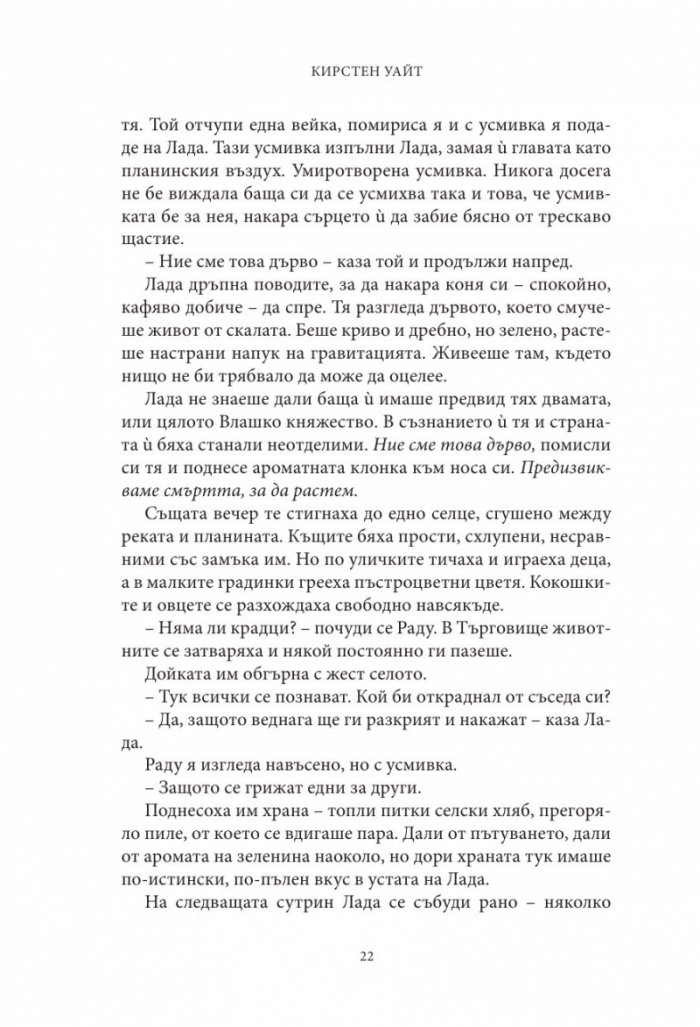 КИРСТЕН УАЙТ

тя. Той отчупи една вейка, помириса я и с усмивка я подаде на Лада. Тази усмивка изпълни Лада, замая ѝ главата като планинския въздух. Умиротворена усмивка. Никога досега не бе виждала баща си да се усмихва така и това, че усмивката бе за нея, накара сърцето ѝ да забие бясно от трескаво щастие.

– Ние сме това дърво – каза той и продължи напред.

Лада дръпна поводите, за да накара коня си – спокойно, кафяво добиче – да спре. Тя разгледа дървото, което смучеше живот от скалата. Беше криво и дребно, но зелено, растеше настрани напук на гравитацията. Живееше там, където нищо не би трябвало да може да оцелее.

Лада не знаеше дали баща ѝ имаше предвид тях двамата, или цялото Влашко княжество. В съзнанието ѝ тя и страната ѝ бяха станали неотделими. Ние сме това дърво, помисли си тя и поднесе ароматната клонка към носа си. Предизвикваме смъртта, за да растем.

Същата вечер те стигнаха до едно селце, сгушено между реката и планината. Къщите бяха прости, схлупени, несравними със замъка им. Но по уличките тичаха и играеха деца, а в малките градинки грееха пъстроцветни цветя. Кокошките и овцете се разхождаха свободно навсякъде.

– Няма ли крадци? – почуди се Раду. В Търговище животните се затваряха и някой постоянно ги пазеше.

Дойката им обгърна с жест селото.

– Тук всички се познават. Кой би откраднал от съседа си?

– Да, защото веднага ще ги разкрият и накажат – каза Лада.

Раду я изгледа навъсено, но с усмивка.

– Защото се грижат едни за други.

Поднесоха им храна – топли питки селски хляб, прегоряло пиле, от което се вдигаше пара. Дали от пътуването, дали от аромата на зеленина наоколо, но дори храната тук имаше по-истински, по-пълен вкус в устата на Лада.

На следващата сутрин Лада се събуди рано – няколко

22